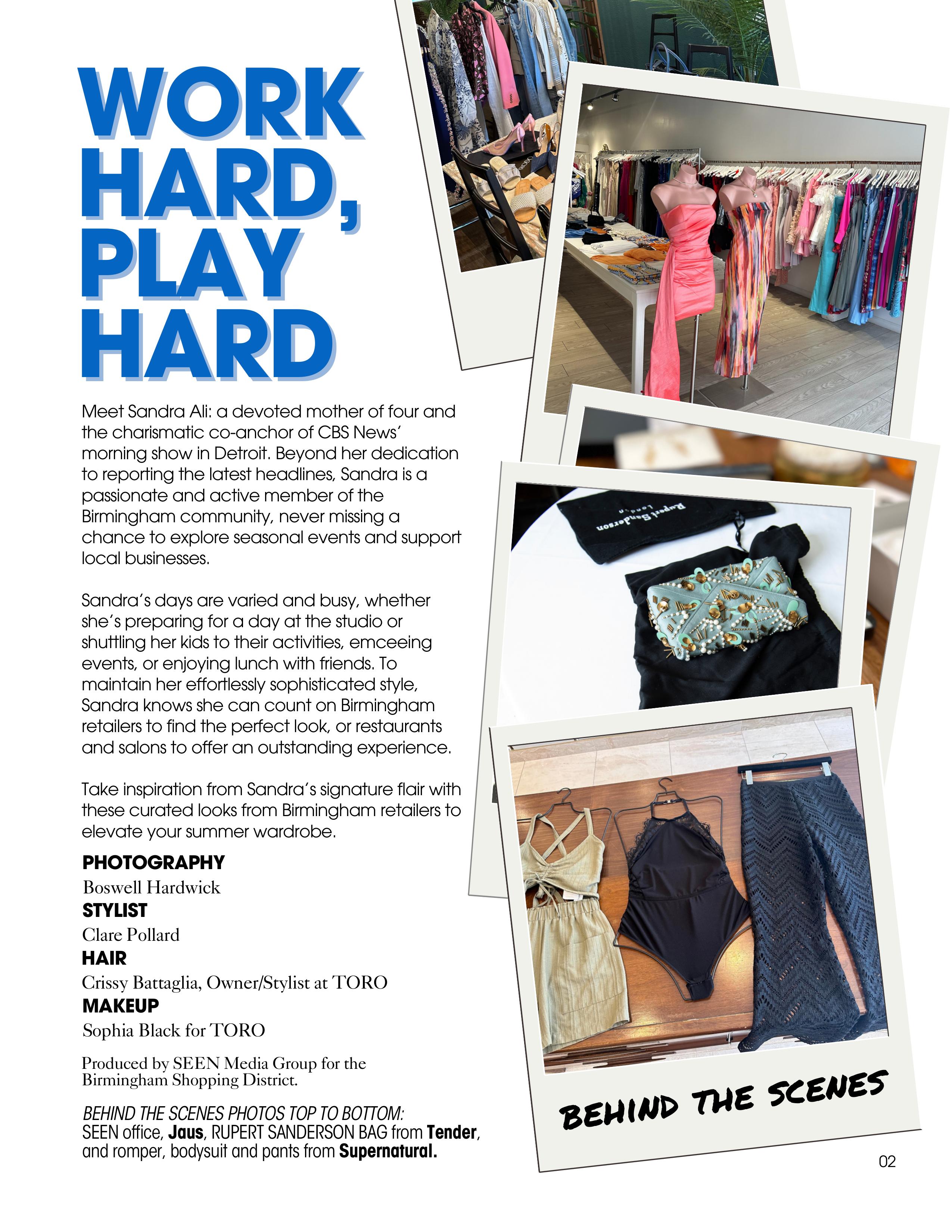 WORK HARD, PLAY HARD

Meet Sandra Ali: a devoted mother of four and the charismatic co-anchor of CBS News' morning show in Detroit. Beyond her dedication to reporting the latest headlines, Sandra is a passionate and active member of the Birmingham community, never missing a chance to explore seasonal events and support local businesses.

Sandra's days are varied and busy, whether she's preparing for a day at the studio or shuttling her kids to their activities, emceeing events, or enjoying lunch with friends. To maintain her effortlessly sophisticated style, Sandra knows she can count on Birmingham retailers to find the perfect look, or restaurants and salons to offer an outstanding experience.

Take inspiration from Sandra's signature flair with these curated looks from Birmingham retailers to elevate your summer wardrobe.

PHOTOGRAPHY
Boswell Hardwick
STYLIST
Clare Pollard
HAIR
Crissy Battaglia, Owner/Stylist at TORO
MAKEUP
Sophia Black for TORO

Produced by SEEN Media Group for the Birmingham Shopping District.

BEHIND THE SCENES PHOTOS TOP TO BOTTOM: SEEN office, Jaus, RUPERT SANDERSON BAG from Tender, and romper, bodysuit and pants from Supernatural.

Rupert Sanderson London

BEHIND THE SCENES

02